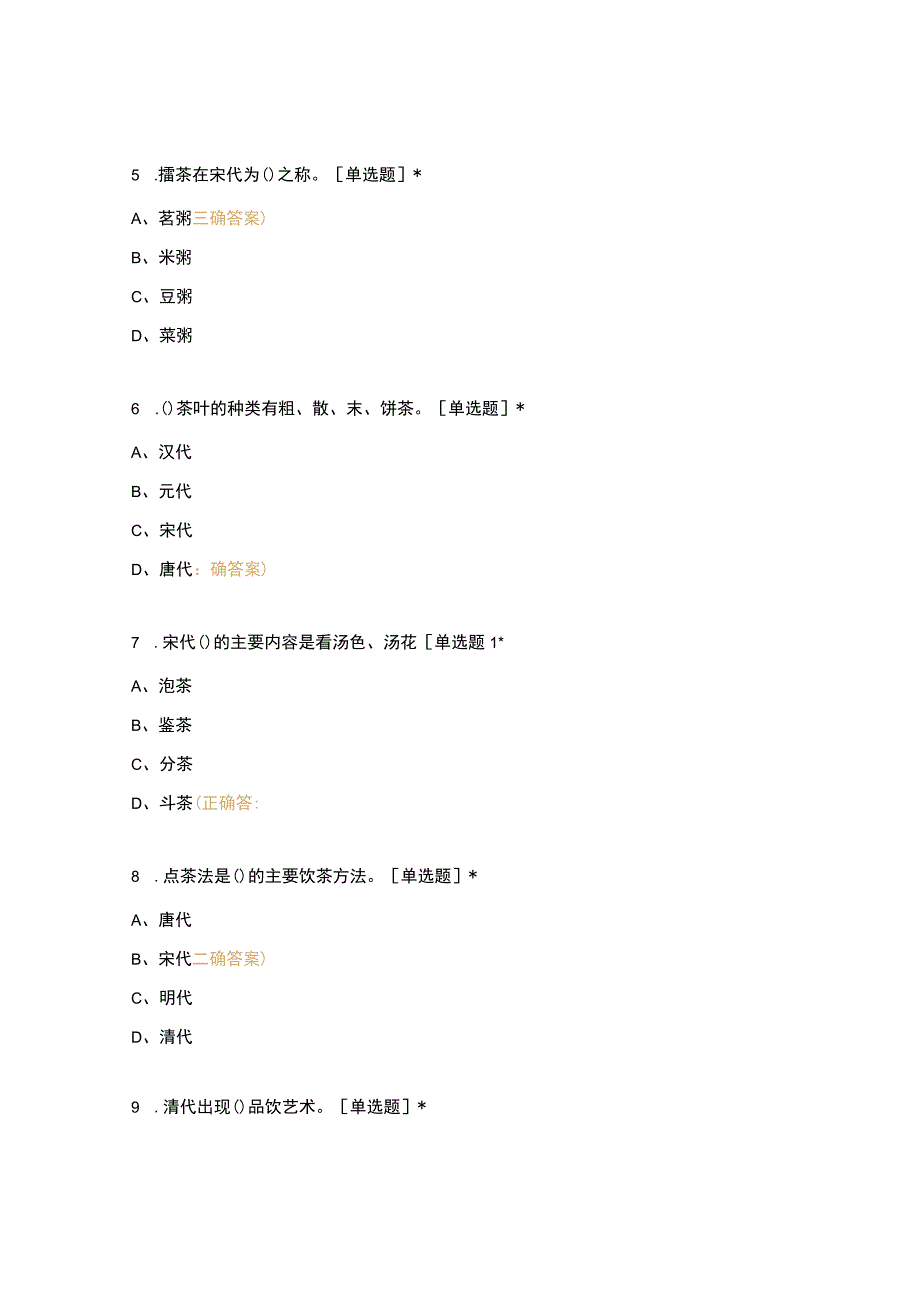 5 .擂茶在宋代为()之称。［单选题］*

A、茗粥三确答案)

B、米粥

C、豆粥

D、菜粥

6 .()茶叶的种类有粗、散、末、饼茶。［单选题］*

A、汉代

B、元代

C、宋代

D、唐代：确答案)

7 .宋代()的主要内容是看汤色、汤花［单选题1*

A、泡茶

B、鉴茶

C、分茶

D、斗茶(正确答:

8 .点茶法是()的主要饮茶方法。［单选题］*

A、唐代

B、宋代二确答案)

C、明代

D、清代

9 .清代出现()品饮艺术。［单选题］*